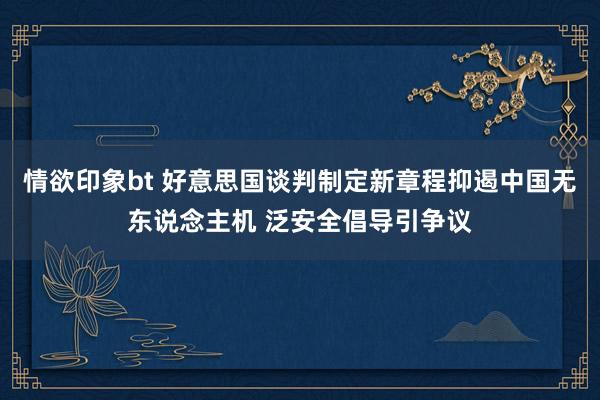 情欲印象bt 好意思国谈判制定新章程抑遏中国无东说念主机 泛安全倡导引争议